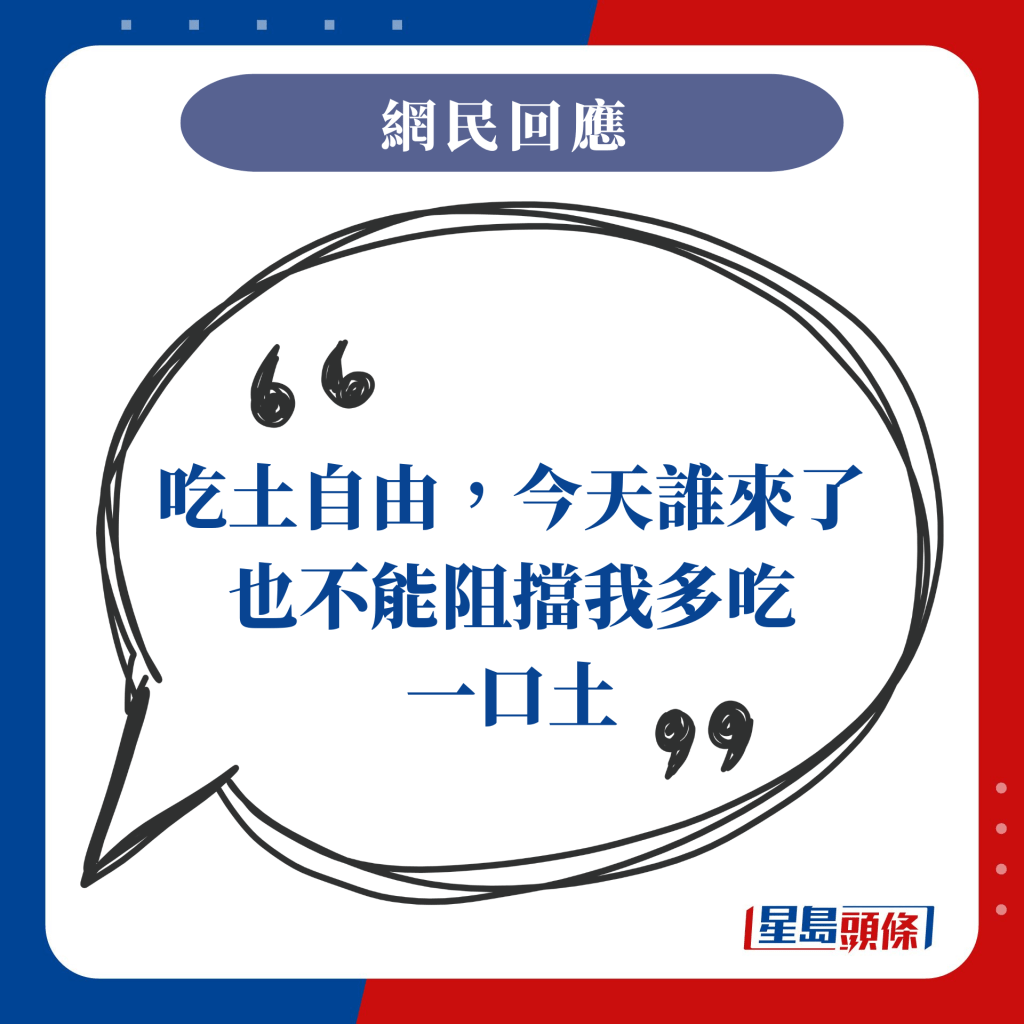 網民回應

吃土自由，今天誰來了也不能阻擋我多吃一口土

星島頭條